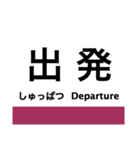 出発
しゅっぱつ Departure